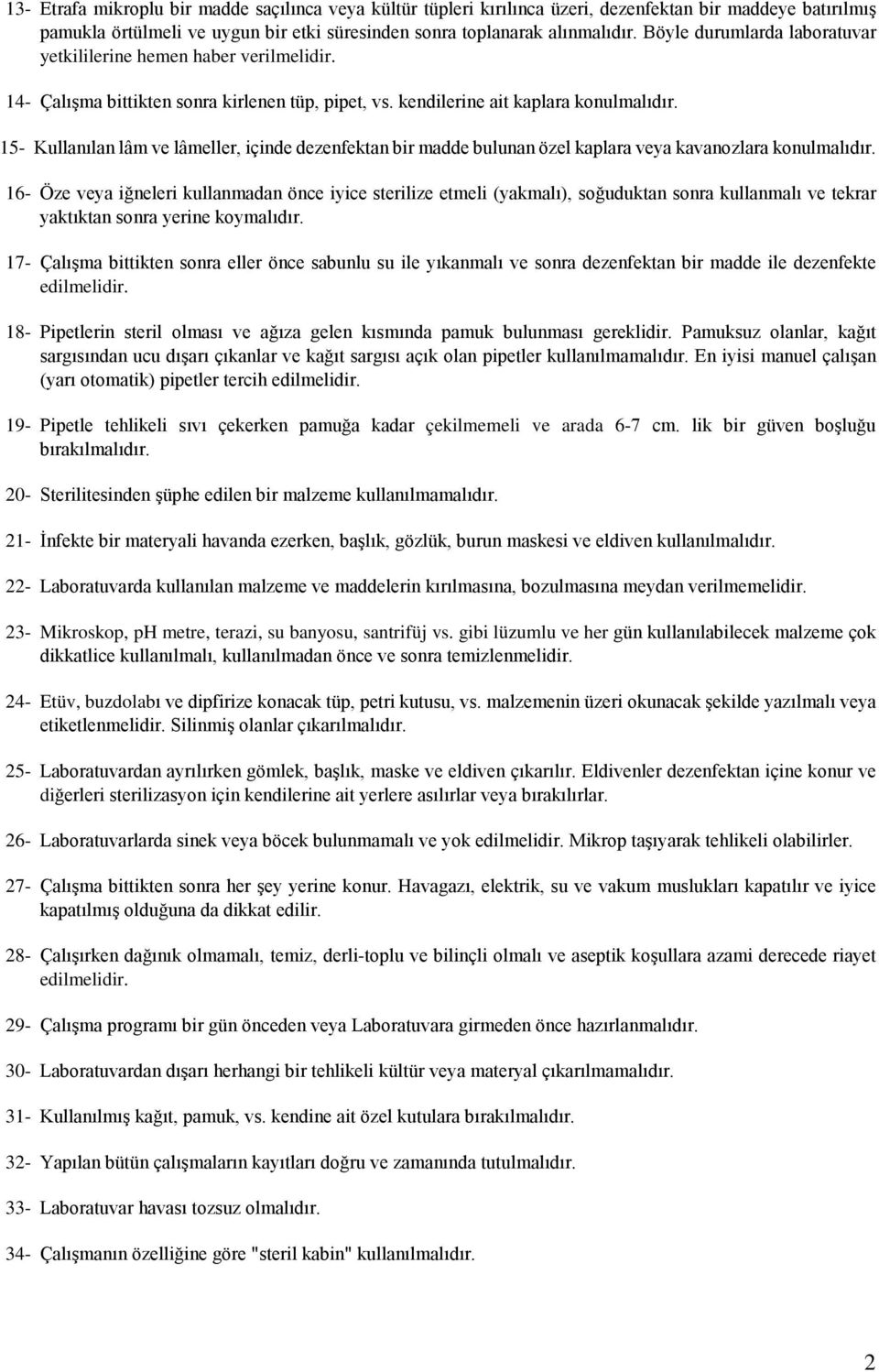 13- Etrafa mikroplu bir madde saçılınca veya kültür tüpleri kırılınca üzeri, dezenfektan bir maddeye batırılmış pamukla örtülmeli ve uygun bir etki süresinden sonra toplanarak alınmalıdır. Böyle durumlarda laboratuvar yetkililerine hemen haber verilmelidir.

14- Çalışma bittikten sonra kirlenen tüp, pipet, vs. kendilerine ait kaplara konulmalıdır.

15- Kullanılan lâm ve lâmeller, içinde dezenfektan bir madde bulunan özel kaplara veya kavanozlara konulmalıdır.

16- Öze veya iğneleri kullanmadan önce iyice sterilize etmeli (yakmalı), soğuduktan sonra kullanmalı ve tekrar yaktıktan sonra yerine koymalıdır.

17- Çalışma bittikten sonra eller önce sabunlu su ile yıkanmalı ve sonra dezenfektan bir madde ile dezenfekte edilmelidir.

18- Pipetlerin steril olması ve ağıza gelen kısmında pamuk bulunması gereklidir. Pamuksuz olanlar, kağıt sargısından ucu dışarı çıkanlar ve kağıt sargısı açık olan pipetler kullanılmamalıdır. En iyisi manuel çalışan (yarı otomatik) pipetler tercih edilmelidir.

19- Pipetle tehlikeli sıvı çekerken pamuğa kadar çekilmemeli ve arada 6-7 cm. lik bir güven boşluğu bırakılmalıdır.

20- Sterilitesinden şüphe edilen bir malzeme kullanılmamalıdır.

21- İnfekte bir materyali havanda ezerken, başlık, gözlük, burun maskesi ve eldiven kullanılmalıdır.

22- Laboratuvarda kullanılan malzeme ve maddelerin kırılmasına, bozulmasına meydan verilmemelidir.

23- Mikroskop, pH metre, terazi, su banyosu, santrifüj vs. gibi lüzumlu ve her gün kullanılabilecek malzeme çok dikkatlice kullanılmalı, kullanılmadan önce ve sonra temizlenmelidir.

24- Etüv, buzdolabı ve dipfirize konacak tüp, petri kutusu, vs. malzemenin üzeri okunacak şekilde yazılmalı veya etiketlenmelidir. Silinmiş olanlar çıkarılmalıdır.

25- Laboratuvardan ayrılırken gömlek, başlık, maske ve eldiven çıkarılır. Eldivenler dezenfektan içine konur ve diğerleri sterilizasyon için kendilerine ait yerlere asılırlar veya bırakılırlar.

26- Laboratuvarlarda sinek veya böcek bulunmamalı ve yok edilmelidir. Mikrop taşıyarak tehlikeli olabilirler.

27- Çalışma bittikten sonra her şey yerine konur. Havagazı, elektrik, su ve vakum muslukları kapatılır ve iyice kapatılmış olduğuna da dikkat edilir.

28- Çalışırken dağınık olmamalı, temiz, derli-toplu ve bilinçli olmalı ve aseptik koşullara azami derecede riayet edilmelidir.

29- Çalışma programı bir gün önceden veya Laboratuvara girmeden önce hazırlanmalıdır.

30- Laboratuvardan dışarı herhangi bir tehlikeli kültür veya materyal çıkarılmamalıdır.

31- Kullanılmış kağıt, pamuk, vs. kendine ait özel kutulara bırakılmalıdır.

32- Yapılan bütün çalışmaların kayıtları doğru ve zamanında tutulmalıdır.

33- Laboratuvar havası tozsuz olmalıdır.

34- Çalışmanın özelliğine göre "steril kabin" kullanılmalıdır.

2